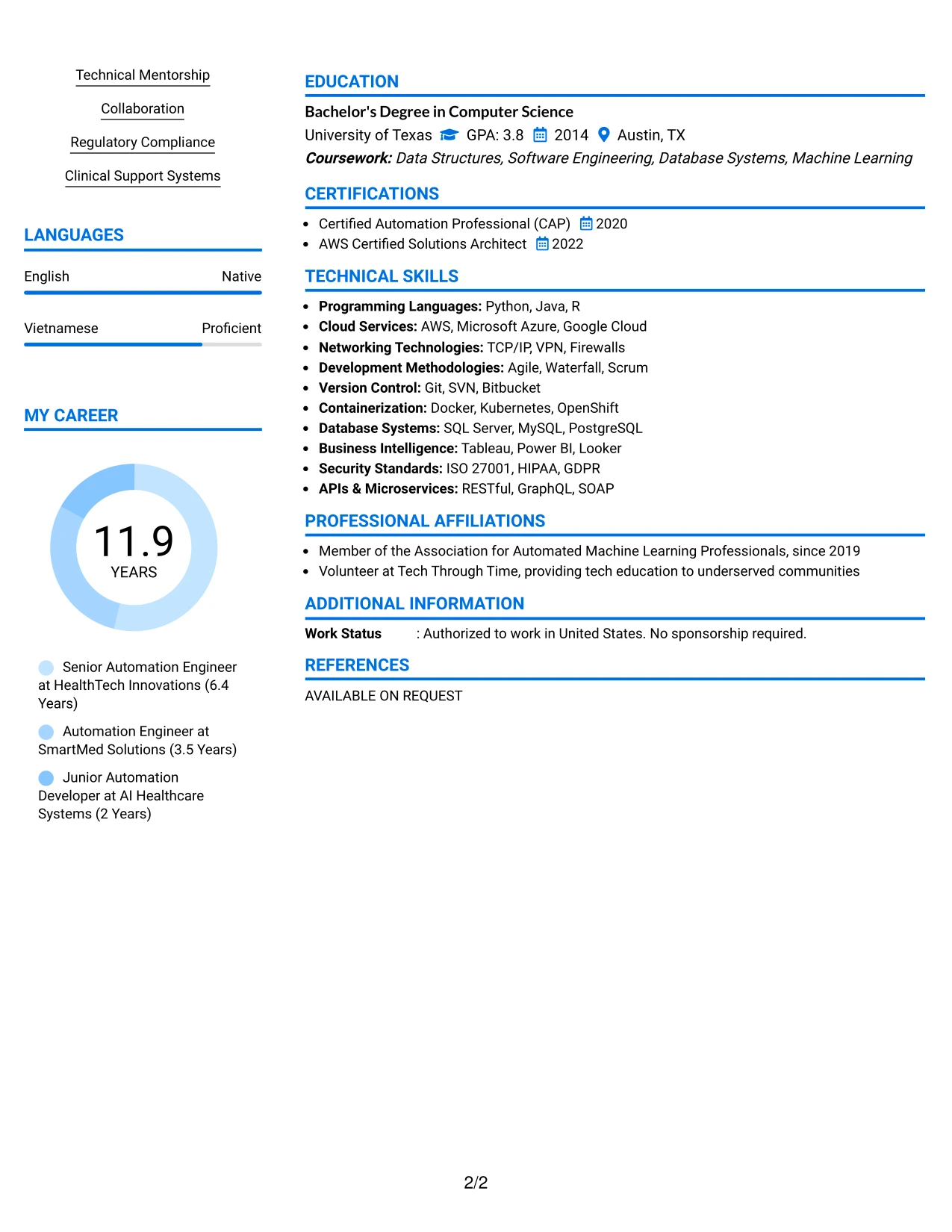 Technical Mentorship

Collaboration

Regulatory Compliance

Clinical Support Systems

LANGUAGES

English Native

Vietnamese Proficient

MY CAREER

11.9
YEARS

Senior Automation Engineer at HealthTech Innovations (6.4 Years)

Automation Engineer at SmartMed Solutions (3.5 Years)

Junior Automation Developer at AI Healthcare Systems (2 Years)

EDUCATION

Bachelor's Degree in Computer Science

University of Texas GPA: 3.8 2014 Austin, TX

Coursework: Data Structures, Software Engineering, Database Systems, Machine Learning

CERTIFICATIONS

• Certified Automation Professional (CAP) 2020
• AWS Certified Solutions Architect 2022

TECHNICAL SKILLS

• Programming Languages: Python, Java, R
• Cloud Services: AWS, Microsoft Azure, Google Cloud
• Networking Technologies: TCP/IP, VPN, Firewalls
• Development Methodologies: Agile, Waterfall, Scrum
• Version Control: Git, SVN, Bitbucket
• Containerization: Docker, Kubernetes, OpenShift
• Database Systems: SQL Server, MySQL, PostgreSQL
• Business Intelligence: Tableau, Power BI, Looker
• Security Standards: ISO 27001, HIPAA, GDPR
• APIs & Microservices: RESTful, GraphQL, SOAP

PROFESSIONAL AFFILIATIONS

• Member of the Association for Automated Machine Learning Professionals, since 2019
• Volunteer at Tech Through Time, providing tech education to underserved communities

ADDITIONAL INFORMATION

Work Status : Authorized to work in United States. No sponsorship required.

REFERENCES

AVAILABLE ON REQUEST

2/2